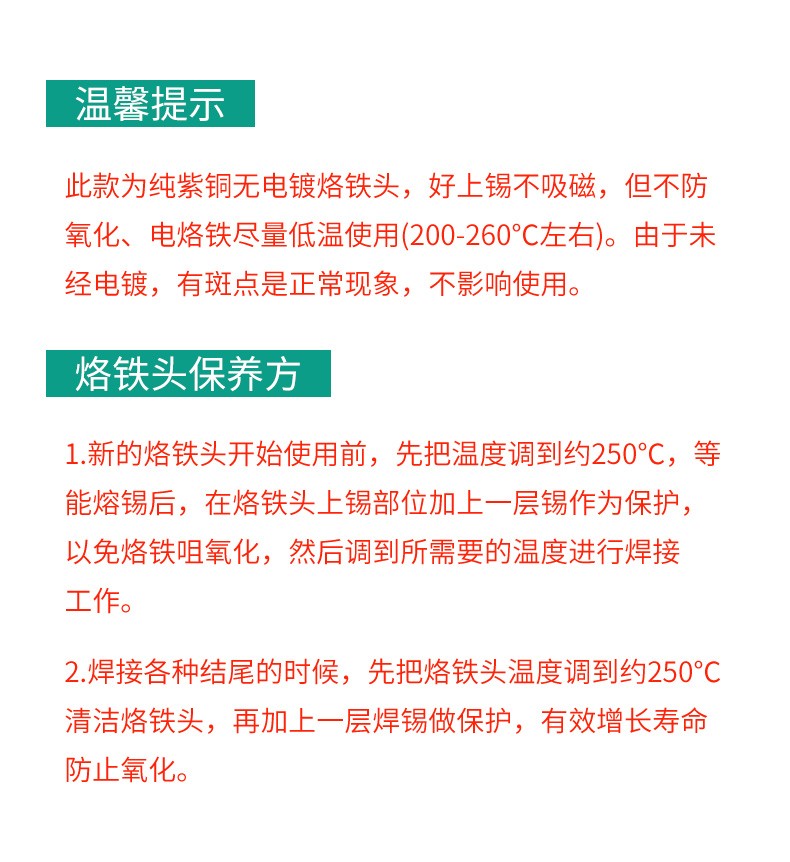 温馨提示

此款为纯紫铜无电镀烙铁头，好上锡不吸磁，但不防氧化、电烙铁尽量低温使用(200-260°C左右)。由于未经电镀，有斑点是正常现象，不影响使用。

烙铁头保养方

1.新的烙铁头开始使用前，先把温度调到约250°C，等能熔锡后，在烙铁头上锡部位加上一层锡作为保护，以免烙铁咀氧化，然后调到所需要的温度进行焊接工作。

2.焊接各种结尾的时候，先把烙铁头温度调到约250°C清洁烙铁头，再加上一层焊锡做保护，有效增长寿命防止氧化。